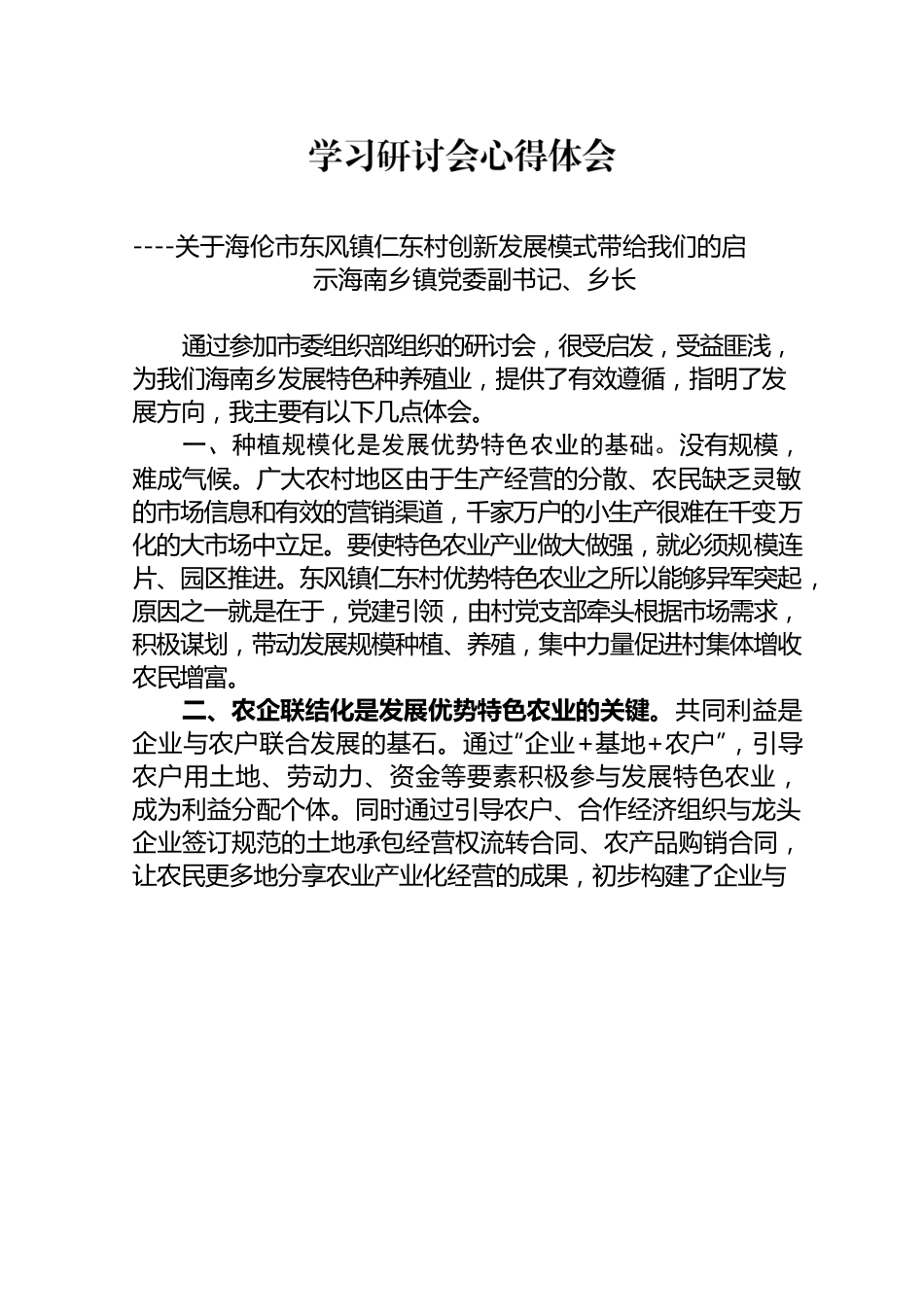 学习研讨会心得体会

----关于海伦市东风镇仁东村创新发展模式带给我们的启示海南乡镇党委副书记、乡长

通过参加市委组织部组织的研讨会，很受启发，受益匪浅，为我们海南乡发展特色种养殖业，提供了有效遵循，指明了发展方向，我主要有以下几点体会。

一、种植规模化是发展优势特色农业的基础。没有规模，难成气候。广大农村地区由于生产经营的分散、农民缺乏灵敏的市场信息和有效的营销渠道，千家万户的小生产很难在千变万化的大市场中立足。要使特色农业产业做大做强，就必须规模连片、园区推进。东风镇仁东村优势特色农业之所以能够异军突起，原因之一就是在于，党建引领，由村党支部牵头根据市场需求，积极谋划，带动发展规模种植、养殖，集中力量促进村集体增收农民增富。

二、农企联结化是发展优势特色农业的关键。共同利益是企业与农户联合发展的基石。通过“企业+基地+农户”，引导农户用土地、劳动力、资金等要素积极参与发展特色农业，成为利益分配个体。同时通过引导农户、合作经济组织与龙头企业签订规范的土地承包经营权流转合同、农产品购销合同，让农民更多地分享农业产业化经营的成果，初步构建了企业与